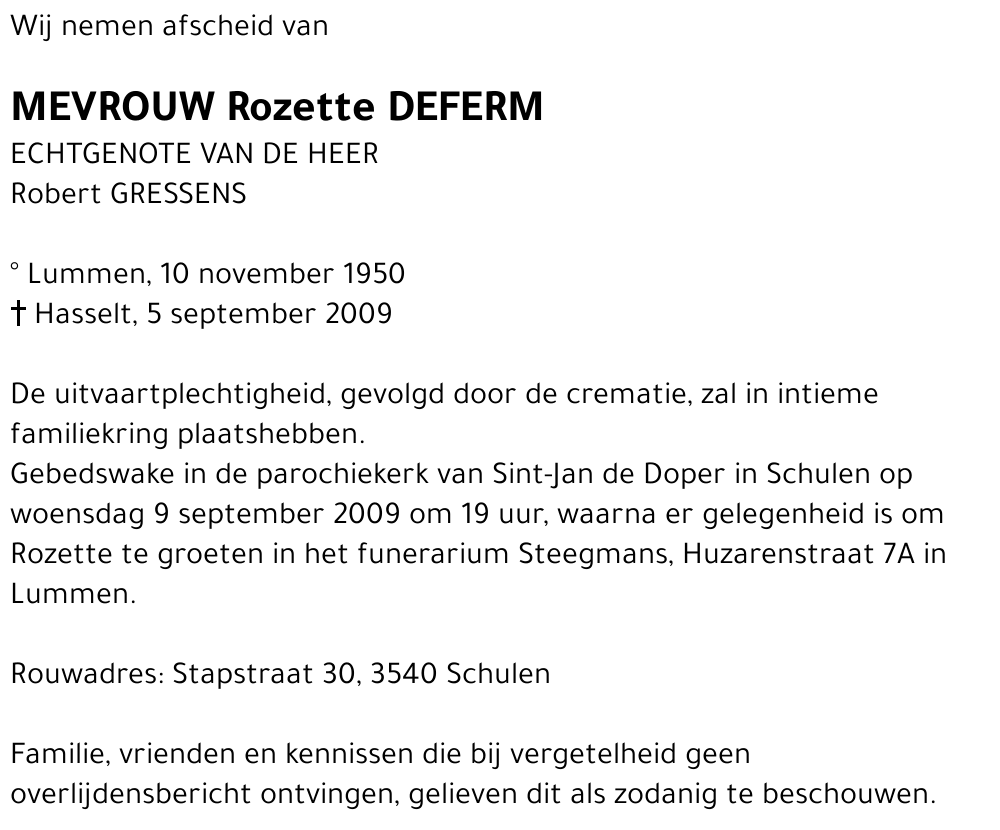 Wij nemen afscheid van

MEVROUW Rozette DEFERM
ECHTGENOTE VAN DE HEER
Robert GRESSENS

° Lummen, 10 november 1950
† Hasselt, 5 september 2009

De uitvaartplechtigheid, gevolgd door de crematie, zal in intieme familiekring plaatshebben.
Gebedswake in de parochiekerk van Sint-Jan de Doper in Schulen op woensdag 9 september 2009 om 19 uur, waarna er gelegenheid is om Rozette te groeten in het funerarium Steegmans, Huzarenstraat 7A in Lummen.

Rouwadres: Stapstraat 30, 3540 Schulen

Familie, vrienden en kennissen die bij vergetelheid geen overlijdensbericht ontvingen, gelieven dit als zodanig te beschouwen.